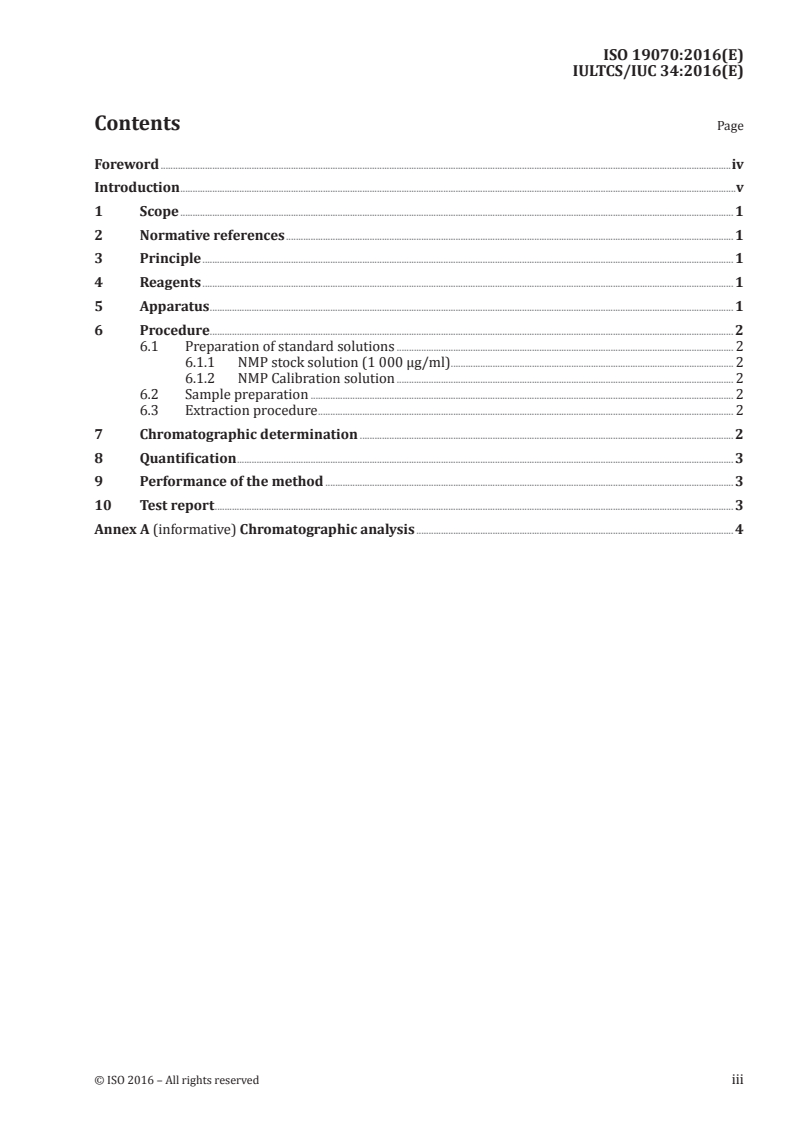 ISO 19070:2016(E)
IULTCS/IUC 34:2016(E)

Contents

Page

Foreword iv
Introduction v
1 Scope 1
2 Normative references 1
3 Principle 1
4 Reagents 1
5 Apparatus 1
6 Procedure 2
6.1 Preparation of standard solutions 2
6.1.1 NMP stock solution (1 000 µg/ml) 2
6.1.2 NMP Calibration solution 2
6.2 Sample preparation 2
6.3 Extraction procedure 2
7 Chromatographic determination 2
8 Quantification 3
9 Performance of the method 3
10 Test report 3
Annex A (informative) Chromatographic analysis 4

© ISO 2016 – All rights reserved

iii